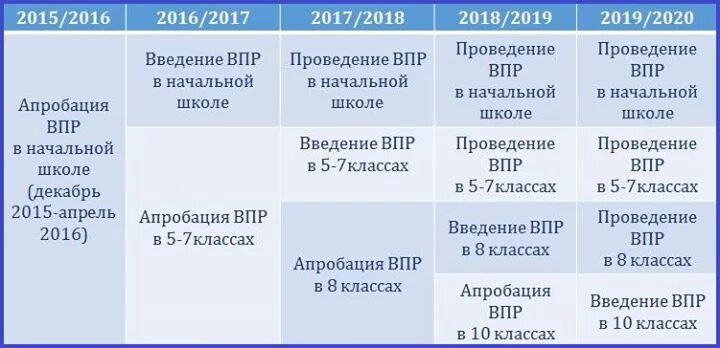 | 2015/2016 | 2016/2017 | 2017/2018 | 2018/2019 | 2019/2020 |
|---|---|---|---|---|
| Апробация ВПР в начальной школе (декабрь 2015-апрель 2016) | Введение ВПР в начальной школе | Проведение ВПР в начальной школе | Проведение ВПР в начальной школе | Проведение ВПР в начальной школе |
| | Апробация ВПР в 5-7классах | Введение ВПР в 5-7классах | Проведение ВПР в 5-7классах | Проведение ВПР в 5-7классах |
| | | Апробация ВПР в 8 классах | Введение ВПР в 8 классах | Проведение ВПР в 8 классах |
| | | | Апробация ВПР в 10 классах | Введение ВПР в 10 классах |